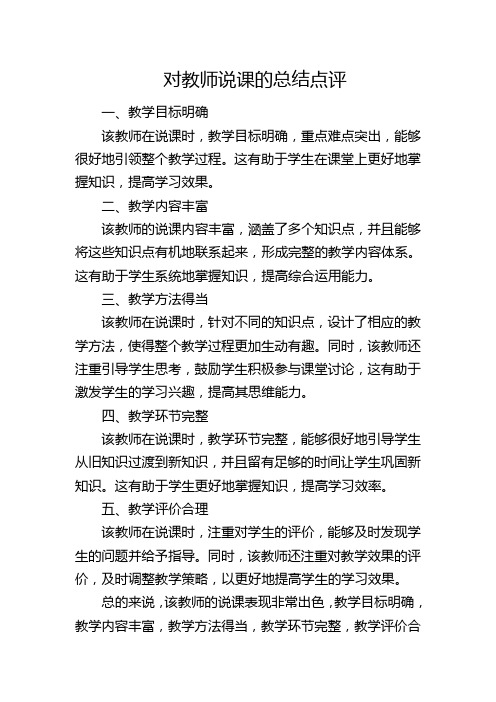 对教师说课的总结点评

一、教学目标明确

该教师在说课时，教学目标明确，重点难点突出，能够很好地引领整个教学过程。这有助于学生在课堂上更好地掌握知识，提高学习效果。

二、教学内容丰富

该教师的说课内容丰富，涵盖了多个知识点，并且能够将这些知识点有机地联系起来，形成完整的教学内容体系。这有助于学生系统地掌握知识，提高综合运用能力。

三、教学方法得当

该教师在说课时，针对不同的知识点，设计了相应的教学方法，使得整个教学过程更加生动有趣。同时，该教师还注重引导学生思考，鼓励学生积极参与课堂讨论，这有助于激发学生的学习兴趣，提高其思维能力。

四、教学环节完整

该教师在说课时，教学环节完整，能够很好地引导学生从旧知识过渡到新知识，并且留有足够的时间让学生巩固新知识。这有助于学生更好地掌握知识，提高学习效率。

五、教学评价合理

该教师在说课时，注重对学生的评价，能够及时发现学生的问题并给予指导。同时，该教师还注重对教学效果的评价，及时调整教学策略，以更好地提高学生的学习效果。

总的来说，该教师的说课表现非常出色，教学目标明确，教学内容丰富，教学方法得当，教学环节完整，教学评价合